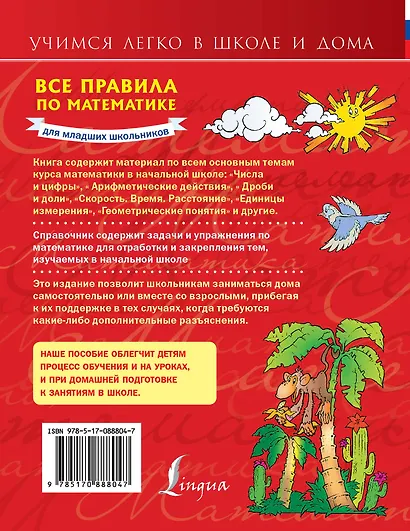 УЧИМСЯ ЛЕГКО В ШКОЛЕ И ДОМА

ВСЕ ПРАВИЛА ПО МАТЕМАТИКЕ

для младших школьников

Книга содержит материал по всем основным темам курса математики в начальной школе: «Числа и цифры», « Арифметические действия», « Дроби и доли», «Скорость. Время. Расстояние», «Единицы измерения», «Геометрические понятия» и другие.

Справочник содержит задачи и упражнения по математике для отработки и закрепления тем, изучаемых в начальной школе

Это издание позволит школьникам заниматься дома самостоятельно или вместе со взрослыми, прибегая к их поддержке в тех случаях, когда требуются какие-либо дополнительные разъяснения.

НАШЕ ПОСОБИЕ ОБЛЕГЧИТ ДЕТЯМ ПРОЦЕСС ОБУЧЕНИЯ И НА УРОКАХ, И ПРИ ДОМАШНЕЙ ПОДГОТОВКЕ К ЗАНЯТИЯМ В ШКОЛЕ.

ISBN 978-5-17-088804-7

9 785170 888047

Lingua